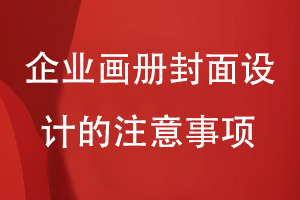 企业画册封面设计的注意事项